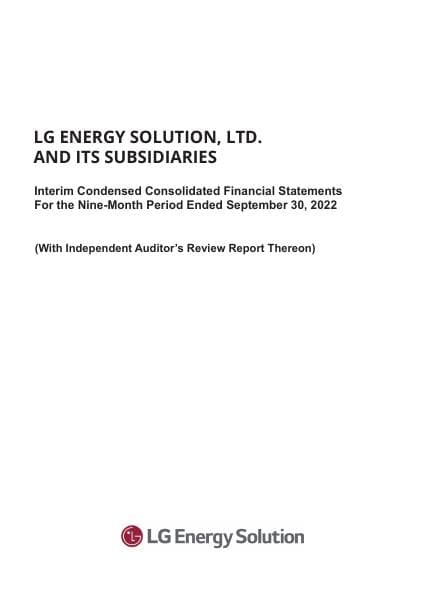 LG ENERGY SOLUTION, LTD.
AND ITS SUBSIDIARIES

Interim Condensed Consolidated Financial Statements
For the Nine-Month Period Ended September 30, 2022

(With Independent Auditor's Review Report Thereon)

LG Energy Solution